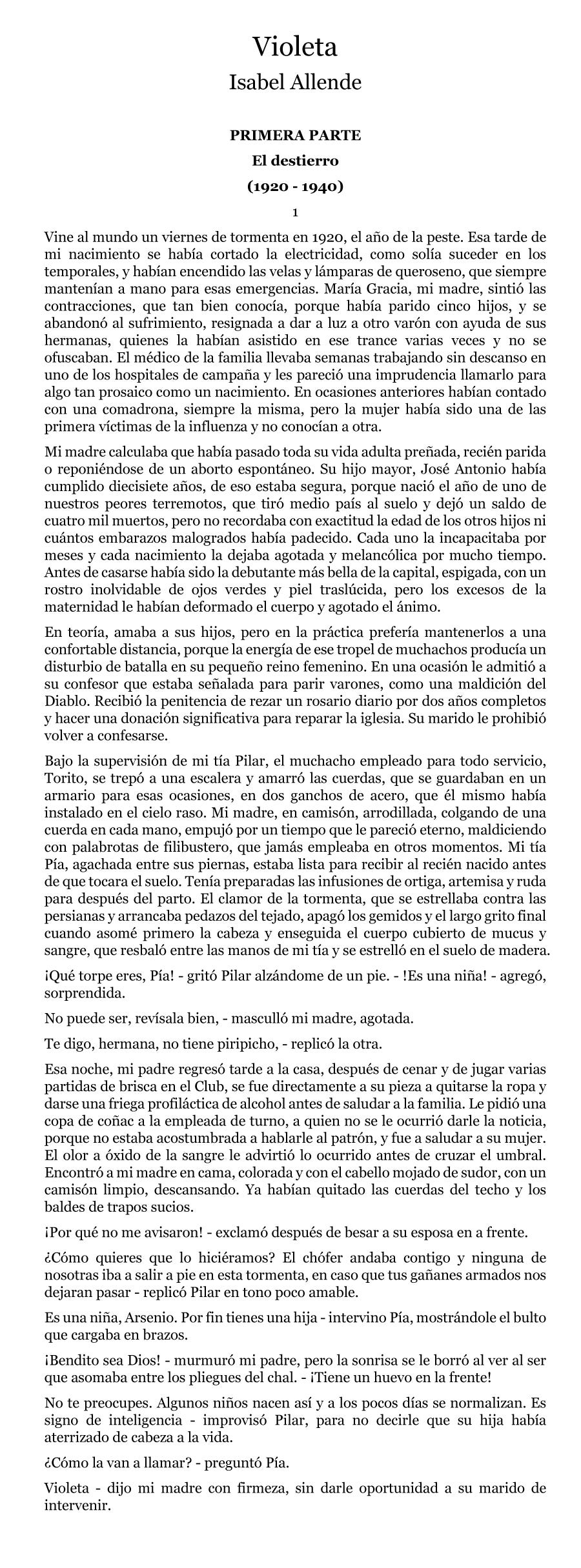 Violeta
Isabel Allende

PRIMERA PARTE
El destierro
(1920 - 1940)
1

Vine al mundo un viernes de tormenta en 1920, el año de la peste. Esa tarde de mi nacimiento se había cortado la electricidad, como solía suceder en los temporales, y habían encendido las velas y lámparas de queroseno, que siempre mantenían a mano para esas emergencias. María Gracia, mi madre, sintió las contracciones, que tan bien conocía, porque había parido cinco hijos, y se abandonó al sufrimiento, resignada a dar a luz a otro varón con ayuda de sus hermanas, quienes la habían asistido en ese trance varias veces y no se ofuscaban. El médico de la familia llevaba semanas trabajando sin descanso en uno de los hospitales de campaña y les pareció una imprudencia llamarlo para algo tan prosaico como un nacimiento. En ocasiones anteriores habían contado con una comadrona, siempre la misma, pero la mujer había sido una de las primera víctimas de la influenza y no conocían a otra.

Mi madre calculaba que había pasado toda su vida adulta preñada, recién parida o reponiéndose de un aborto espontáneo. Su hijo mayor, José Antonio había cumplido diecisiete años, de eso estaba segura, porque nació el año de uno de nuestros peores terremotos, que tiró medio país al suelo y dejó un saldo de cuatro mil muertos, pero no recordaba con exactitud la edad de los otros hijos ni cuántos embarazos malogrados había padecido. Cada uno la incapacitaba por meses y cada nacimiento la dejaba agotada y melancólica por mucho tiempo. Antes de casarse había sido la debutante más bella de la capital, espigada, con un rostro inolvidable de ojos verdes y piel traslúcida, pero los excesos de la maternidad le habían deformado el cuerpo y agotado el ánimo.

En teoría, amaba a sus hijos, pero en la práctica prefería mantenerlos a una confortable distancia, porque la energía de ese tropel de muchachos producía un disturbio de batalla en su pequeño reino femenino. En una ocasión le admitió a su confesor que estaba señalada para parir varones, como una maldición del Diablo. Recibió la penitencia de rezar un rosario diario por dos años completos y hacer una donación significativa para reparar la iglesia. Su marido le prohibió volver a confesarse.

Bajo la supervisión de mi tía Pilar, el muchacho empleado para todo servicio, Torito, se trepó a una escalera y amarró las cuerdas, que se guardaban en un armario para esas ocasiones, en dos ganchos de acero, que él mismo había instalado en el cielo raso. Mi madre, en camisón, arrodillada, colgando de una cuerda en cada mano, empujó por un tiempo que le pareció eterno, maldiciendo con palabrotas de filibustero, que jamás empleaba en otros momentos. Mi tía Pía, agachada entre sus piernas, estaba lista para recibir al recién nacido antes de que tocara el suelo. Tenía preparadas las infusiones de ortiga, artemisa y ruda para después del parto. El clamor de la tormenta, que se estrellaba contra las persianas y arrancaba pedazos del tejado, apagó los gemidos y el largo grito final cuando asomé primero la cabeza y enseguida el cuerpo cubierto de mucus y sangre, que resbaló entre las manos de mi tía y se estrelló en el suelo de madera.

¡Qué torpe eres, Pía! - gritó Pilar alzándome de un pie. - !Es una niña! - agregó, sorprendida.

No puede ser, revísala bien, - masculló mi madre, agotada.

Te digo, hermana, no tiene piripicho, - replicó la otra.

Esa noche, mi padre regresó tarde a la casa, después de cenar y de jugar varias partidas de brisca en el Club, se fue directamente a su pieza a quitarse la ropa y darse una friega profiláctica de alcohol antes de saludar a la familia. Le pidió una copa de coñac a la empleada de turno, a quien no se le ocurrió darle la noticia, porque no estaba acostumbrada a hablarle al patrón, y fue a saludar a su mujer. El olor a óxido de la sangre le advirtió lo ocurrido antes de cruzar el umbral. Encontró a mi madre en cama, colorada y con el cabello mojado de sudor, con un camisón limpio, descansando. Ya habían quitado las cuerdas del techo y los baldes de trapos sucios.

¡Por qué no me avisaron! - exclamó después de besar a su esposa en a frente.

¿Cómo quieres que lo hiciéramos? El chófer andaba contigo y ninguna de nosotras iba a salir a pie en esta tormenta, en caso que tus gañanes armados nos dejaran pasar - replicó Pilar en tono poco amable.

Es una niña, Arsenio. Por fin tienes una hija - intervino Pía, mostrándole el bulto que cargaba en brazos.

¡Bendito sea Dios! - murmuró mi padre, pero la sonrisa se le borró al ver al ser que asomaba entre los pliegues del chal. - ¡Tiene un huevo en la frente!

No te preocupes. Algunos niños nacen así y a los pocos días se normalizan. Es signo de inteligencia - improvisó Pilar, para no decirle que su hija había aterrizado de cabeza a la vida.

¿Cómo la van a llamar? - preguntó Pía.

Violeta - dijo mi madre con firmeza, sin darle oportunidad a su marido de intervenir.